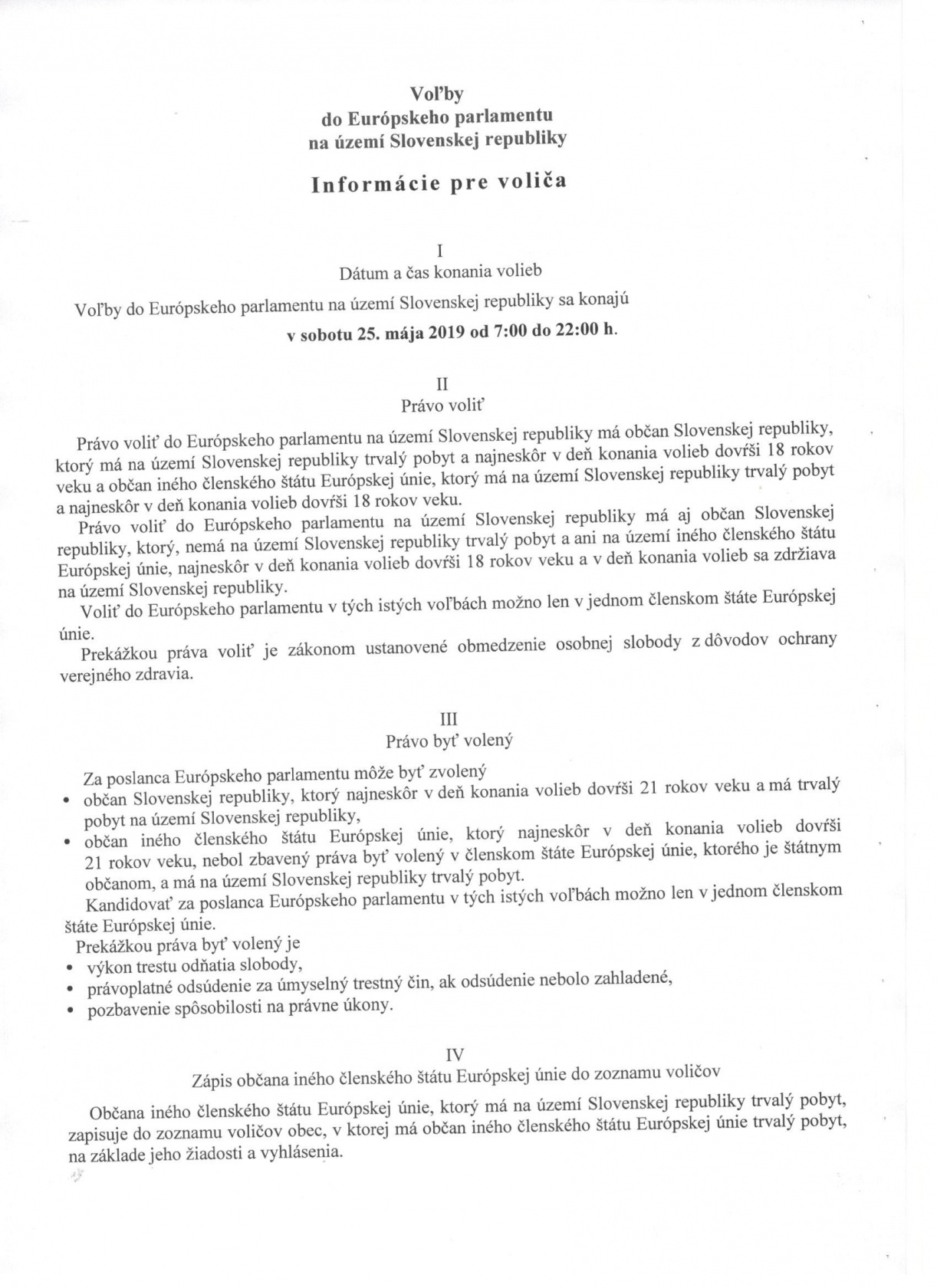 Voľby
do Európskeho parlamentu
na území Slovenskej republiky

Informácie pre voliča

I
Dátum a čas konania volieb

Voľby do Európskeho parlamentu na území Slovenskej republiky sa konajú
v sobotu 25. mája 2019 od 7:00 do 22:00 h.

II
Právo voliť

Právo voliť do Európskeho parlamentu na území Slovenskej republiky má občan Slovenskej republiky, ktorý má na území Slovenskej republiky trvalý pobyt a najneskôr v deň konania volieb dovŕši 18 rokov veku a občan iného členského štátu Európskej únie, ktorý má na území Slovenskej republiky trvalý pobyt a najneskôr v deň konania volieb dovŕši 18 rokov veku.

Právo voliť do Európskeho parlamentu na území Slovenskej republiky má aj občan Slovenskej republiky, ktorý, nemá na území Slovenskej republiky trvalý pobyt a ani na území iného členského štátu Európskej únie, najneskôr v deň konania volieb dovŕši 18 rokov veku a v deň konania volieb sa zdržiava na území Slovenskej republiky.

Voliť do Európskeho parlamentu v tých istých voľbách možno len v jednom členskom štáte Európskej únie.

Prekážkou práva voliť je zákonom ustanovené obmedzenie osobnej slobody z dôvodov ochrany verejného zdravia.

III
Právo byť volený

Za poslanca Európskeho parlamentu môže byť zvolený
• občan Slovenskej republiky, ktorý najneskôr v deň konania volieb dovŕši 21 rokov veku a má trvalý pobyt na území Slovenskej republiky,
• občan iného členského štátu Európskej únie, ktorý najneskôr v deň konania volieb dovŕši 21 rokov veku, nebol zbavený práva byť volený v členskom štáte Európskej únie, ktorého je štátnym občanom, a má na území Slovenskej republiky trvalý pobyt.

Kandidovať za poslanca Európskeho parlamentu v tých istých voľbách možno len v jednom členskom štáte Európskej únie.

Prekážkou práva byť volený je
• výkon trestu odňatia slobody,
• právoplatné odsúdenie za úmyselný trestný čin, ak odsúdenie nebolo zahladené,
• pozbavenie spôsobilosti na právne úkony.

IV
Zápis občana iného členského štátu Európskej únie do zoznamu voličov

Občana iného členského štátu Európskej únie, ktorý má na území Slovenskej republiky trvalý pobyt, zapisuje do zoznamu voličov obec, v ktorej má občan iného členského štátu Európskej únie trvalý pobyt, na základe jeho žiadosti a vyhlásenia.